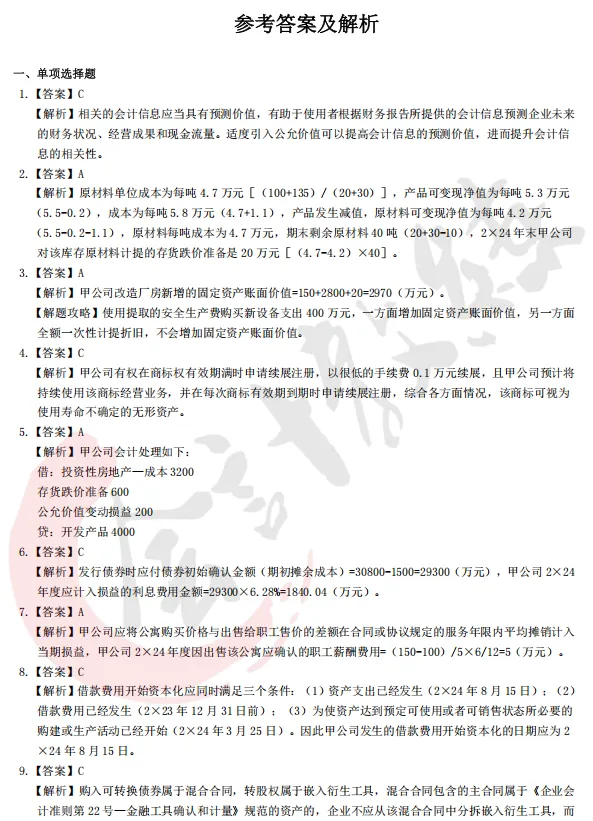 参考答案及解析

一、单项选择题

1.【答案】C

【解析】相关的会计信息应当具有预测价值，有助于使用者根据财务报告所提供的会计信息预测企业未来的财务状况、经营成果和现金流量。适度引入公允价值可以提高会计信息的预测价值，进而提升会计信息的相关性。

2.【答案】A

【解析】原材料单位成本为每吨 4.7 万元［（100+135）/（20+30）］，产品可变现净值为每吨 5.3 万元（5.5-0.2），成本为每吨 5.8 万元（4.7+1.1），产品发生减值，原材料可变现净值为每吨 4.2 万元（5.5-0.2-1.1），原材料每吨成本为 4.7 万元，期末剩余原材料 40 吨（20+30-10），2×24 年末甲公司对该库存原材料计提的存货跌价准备是 20 万元［（4.7-4.2）×40］。

3.【答案】A

【解析】甲公司改造厂房新增的固定资产账面价值=150+2800+20=2970（万元）。

【解题攻略】使用提取的安全生产费购买新设备支出 400 万元，一方面增加固定资产账面价值，另一方面全额一次性计提折旧，不会增加固定资产账面价值。

4.【答案】C

【解析】甲公司有权在商标权有效期满时申请续展注册，以很低的手续费 0.1 万元续展，且甲公司预计将持续使用该商标经营业务，并在每次商标有效期到期时申请续展注册，综合各方面情况，该商标可视为使用寿命不确定的无形资产。

5.【答案】A

【解析】甲公司会计处理如下：

借：投资性房地产—成本 3200

存货跌价准备 600

公允价值变动损益 200

贷：开发产品 4000

6.【答案】C

【解析】发行债券时应付债券初始确认金额（期初摊余成本）=30800-1500=29300（万元），甲公司 2×24 年度应计入损益的利息费用金额=29300×6.28%=1840.04（万元）。

7.【答案】A

【解析】甲公司应将公寓购买价格与出售给职工售价的差额在合同或协议规定的服务年限内平均摊销计入当期损益，甲公司 2×24 年度因出售该公寓应确认的职工薪酬费用=（150-100）/5×6/12=5（万元）。

8.【答案】C

【解析】借款费用开始资本化应同时满足三个条件：（1）资产支出已经发生（2×24 年 8 月 15 日）；（2）借款费用已经发生（2×23 年 12 月 31 日前）；（3）为使资产达到预定可使用或者可销售状态所必要的购建或生产活动已经开始（2×24 年 3 月 25 日）。因此甲公司发生的借款费用开始资本化的日期应为 2×24 年 8 月 15 日。

9.【答案】C

【解析】购入可转换债券属于混合合同，转股权属于嵌入衍生工具，混合合同包含的主合同属于《企业会计准则第 22 号—金融工具确认和计量》规范的资产的，企业不应从该混合合同中分拆嵌入衍生工具，而